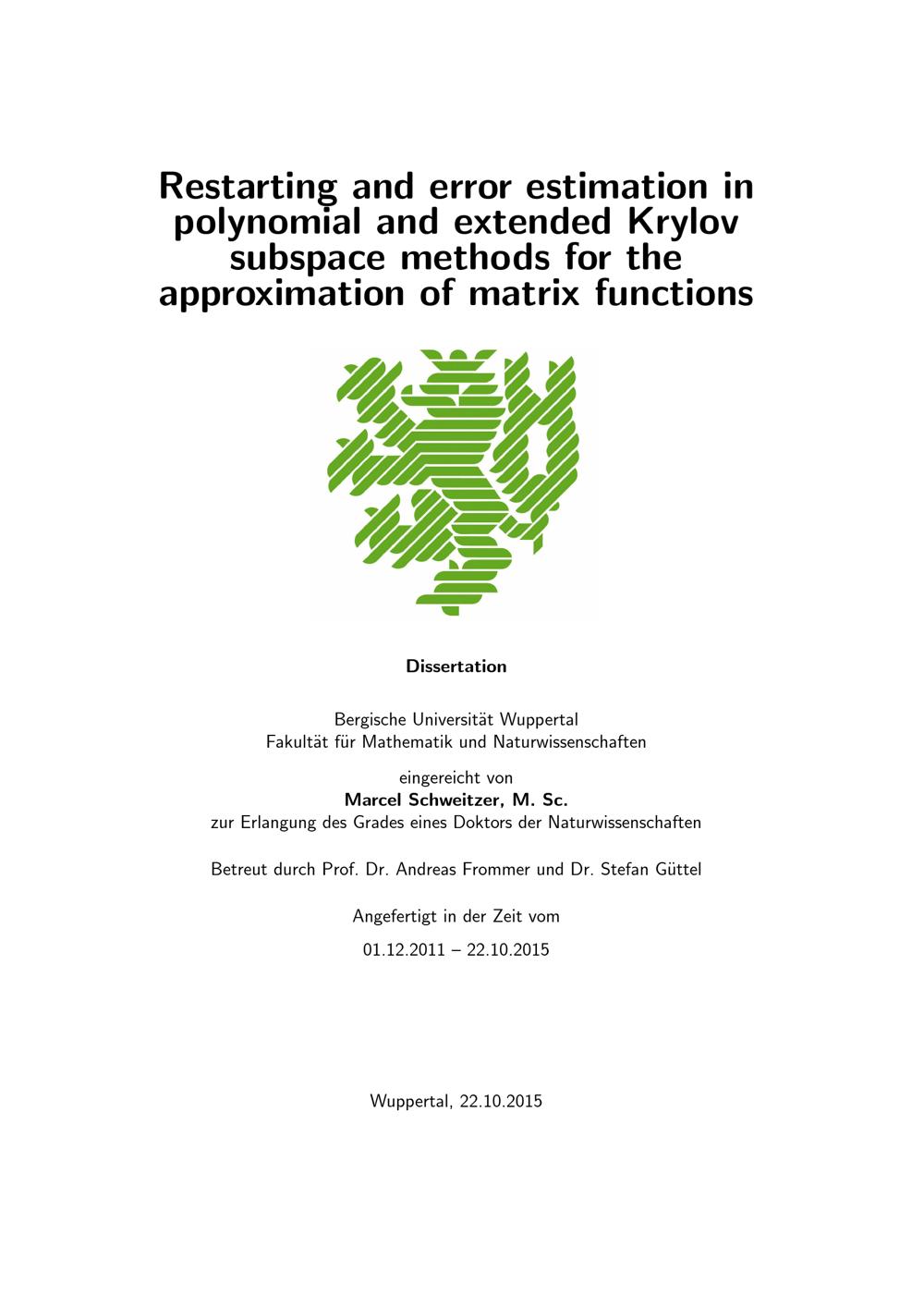 Restarting and error estimation in polynomial and extended Krylov subspace methods for the approximation of matrix functions

Dissertation

Bergische Universität Wuppertal
Fakultät für Mathematik und Naturwissenschaften

eingereicht von
Marcel Schweitzer, M. Sc.
zur Erlangung des Grades eines Doktors der Naturwissenschaften

Betreut durch Prof. Dr. Andreas Frommer und Dr. Stefan Güttel

Angefertigt in der Zeit vom

01.12.2011 – 22.10.2015

Wuppertal, 22.10.2015